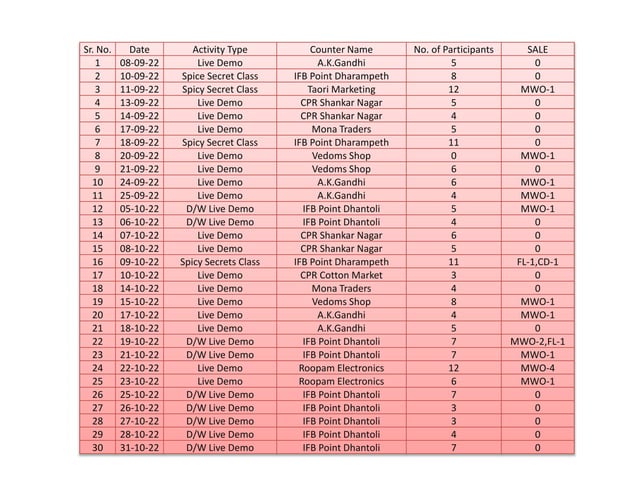 | Sr. No. | Date | Activity Type | Counter Name | No. of Participants | SALE |
|---|---|---|---|---|---|
| 1 | 08-09-22 | Live Demo | A.K.Gandhi | 5 | 0 |
| 2 | 10-09-22 | Spice Secret Class | IFB Point Dharampeth | 8 | 0 |
| 3 | 11-09-22 | Spicy Secret Class | Taori Marketing | 12 | MWO-1 |
| 4 | 13-09-22 | Live Demo | CPR Shankar Nagar | 5 | 0 |
| 5 | 14-09-22 | Live Demo | CPR Shankar Nagar | 4 | 0 |
| 6 | 17-09-22 | Live Demo | Mona Traders | 5 | 0 |
| 7 | 18-09-22 | Spicy Secret Class | IFB Point Dharampeth | 11 | 0 |
| 8 | 20-09-22 | Live Demo | Vedoms Shop | 0 | MWO-1 |
| 9 | 21-09-22 | Live Demo | Vedoms Shop | 6 | 0 |
| 10 | 24-09-22 | Live Demo | A.K.Gandhi | 6 | MWO-1 |
| 11 | 25-09-22 | Live Demo | A.K.Gandhi | 4 | MWO-1 |
| 12 | 05-10-22 | D/W Live Demo | IFB Point Dhantoli | 5 | MWO-1 |
| 13 | 06-10-22 | D/W Live Demo | IFB Point Dhantoli | 4 | 0 |
| 14 | 07-10-22 | Live Demo | CPR Shankar Nagar | 6 | 0 |
| 15 | 08-10-22 | Live Demo | CPR Shankar Nagar | 5 | 0 |
| 16 | 09-10-22 | Spicy Secrets Class | IFB Point Dharampeth | 11 | FL-1,CD-1 |
| 17 | 10-10-22 | Live Demo | CPR Cotton Market | 3 | 0 |
| 18 | 14-10-22 | Live Demo | Mona Traders | 4 | 0 |
| 19 | 15-10-22 | Live Demo | Vedoms Shop | 8 | MWO-1 |
| 20 | 17-10-22 | Live Demo | A.K.Gandhi | 4 | MWO-1 |
| 21 | 18-10-22 | Live Demo | A.K.Gandhi | 5 | 0 |
| 22 | 19-10-22 | D/W Live Demo | IFB Point Dhantoli | 7 | MWO-2,FL-1 |
| 23 | 21-10-22 | D/W Live Demo | IFB Point Dhantoli | 7 | MWO-1 |
| 24 | 22-10-22 | Live Demo | Roopam Electronics | 12 | MWO-4 |
| 25 | 23-10-22 | Live Demo | Roopam Electronics | 6 | MWO-1 |
| 26 | 25-10-22 | D/W Live Demo | IFB Point Dhantoli | 7 | 0 |
| 27 | 26-10-22 | D/W Live Demo | IFB Point Dhantoli | 3 | 0 |
| 28 | 27-10-22 | D/W Live Demo | IFB Point Dhantoli | 3 | 0 |
| 29 | 28-10-22 | D/W Live Demo | IFB Point Dhantoli | 4 | 0 |
| 30 | 31-10-22 | D/W Live Demo | IFB Point Dhantoli | 7 | 0 |